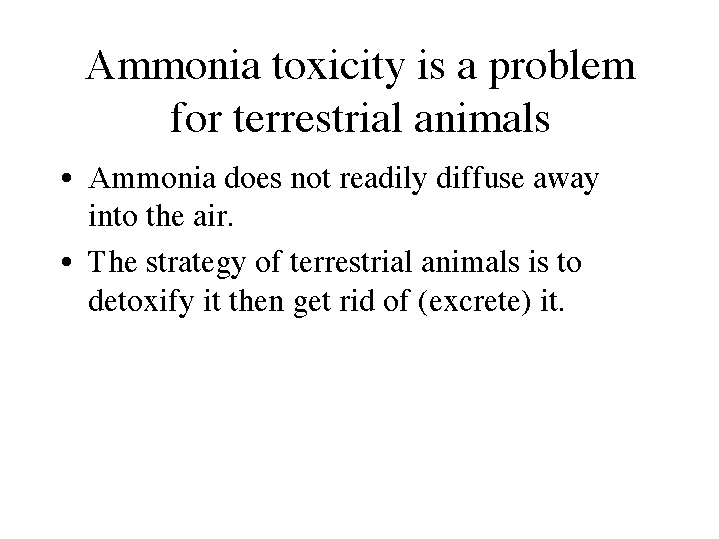 Ammonia toxicity is a problem for terrestrial animals

• Ammonia does not readily diffuse away into the air.
• The strategy of terrestrial animals is to detoxify it then get rid of (excrete) it.